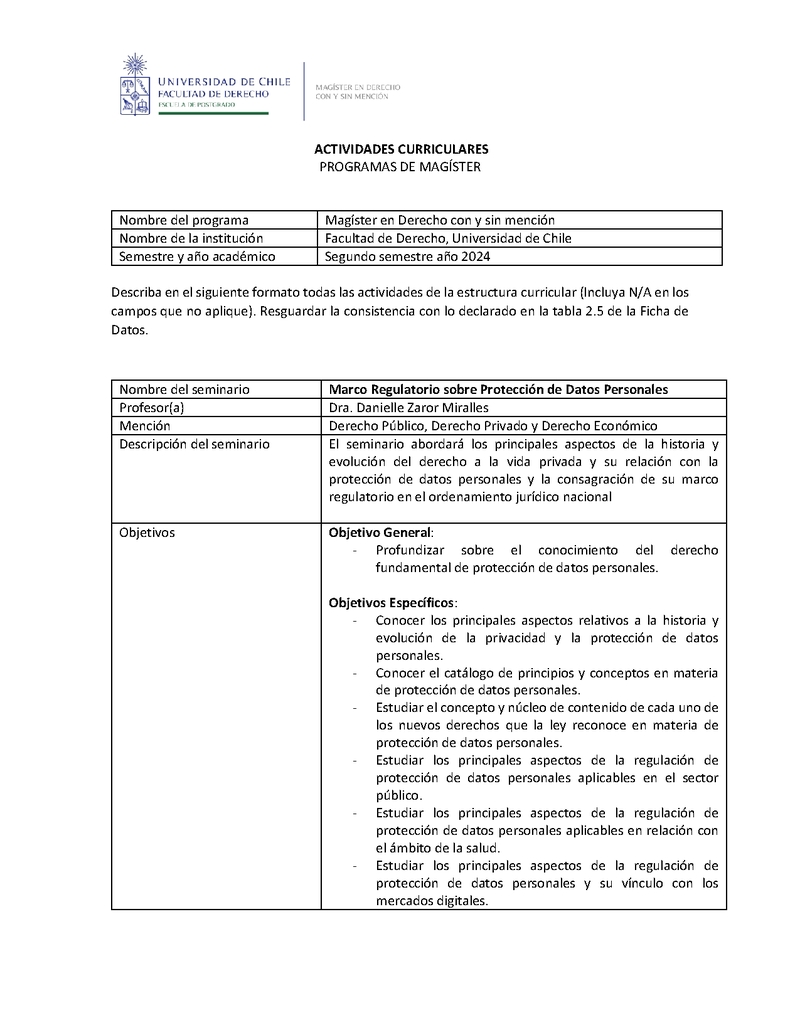 UNIVERSIDAD DE CHILE
FACULTAD DE DERECHO
ESCUELA DE POSTGRADO

MAGÍSTER EN DERECHO
CON Y SIN MENCIÓN

ACTIVIDADES CURRICULARES
PROGRAMAS DE MAGÍSTER

| Nombre del programa | Magíster en Derecho con y sin mención |
|---|---|
| Nombre de la institución | Facultad de Derecho, Universidad de Chile |
| Semestre y año académico | Segundo semestre año 2024 |

Describa en el siguiente formato todas las actividades de la estructura curricular (Incluya N/A en los campos que no aplique). Resguardar la consistencia con lo declarado en la tabla 2.5 de la Ficha de Datos.

| Nombre del seminario | Marco Regulatorio sobre Protección de Datos Personales |
|---|---|
| Profesor(a) | Dra. Danielle Zaror Miralles |
| Mención | Derecho Público, Derecho Privado y Derecho Económico |
| Descripción del seminario | El seminario abordará los principales aspectos de la historia y evolución del derecho a la vida privada y su relación con la protección de datos personales y la consagración de su marco regulatorio en el ordenamiento jurídico nacional |
| Objetivos | Objetivo General: - Profundizar sobre el conocimiento del derecho fundamental de protección de datos personales. Objetivos Específicos: - Conocer los principales aspectos relativos a la historia y evolución de la privacidad y la protección de datos personales. - Conocer el catálogo de principios y conceptos en materia de protección de datos personales. - Estudiar el concepto y núcleo de contenido de cada uno de los nuevos derechos que la ley reconoce en materia de protección de datos personales. - Estudiar los principales aspectos de la regulación de protección de datos personales aplicables en el sector público. - Estudiar los principales aspectos de la regulación de protección de datos personales aplicables en relación con el ámbito de la salud. - Estudiar los principales aspectos de la regulación de protección de datos personales y su vínculo con los mercados digitales. |